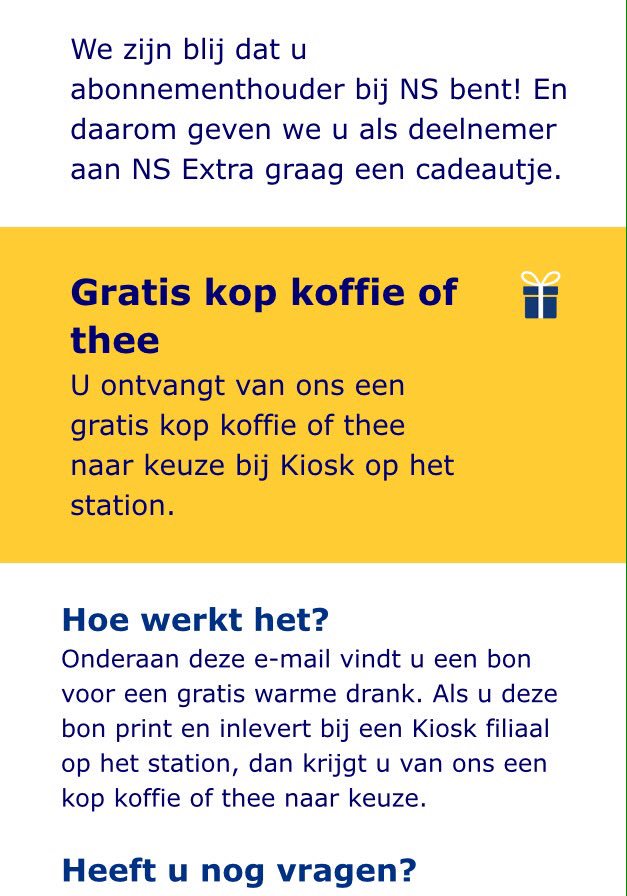 We zijn blij dat u abonnementhouder bij NS bent! En daarom geven we u als deelnemer aan NS Extra graag een cadeautje.

Gratis kop koffie of thee

U ontvangt van ons een gratis kop koffie of thee naar keuze bij Kiosk op het station.

Hoe werkt het?

Onderaan deze e-mail vindt u een bon voor een gratis warme drank. Als u deze bon print en inlevert bij een Kiosk filiaal op het station, dan krijgt u van ons een kop koffie of thee naar keuze.

Heeft u nog vragen?